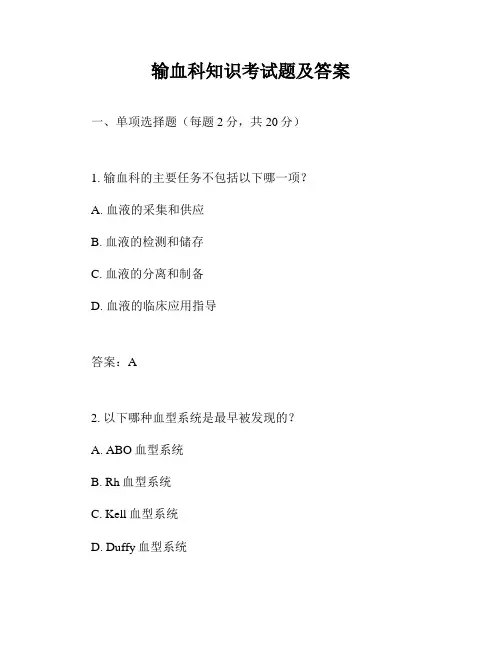 输血科知识考试题及答案

一、单项选择题（每题 2 分，共 20 分）

1. 输血科的主要任务不包括以下哪一项？

A. 血液的采集和供应

B. 血液的检测和储存

C. 血液的分离和制备

D. 血液的临床应用指导

答案：A

2. 以下哪种血型系统是最早被发现的？

A. ABO 血型系统

B. Rh 血型系统

C. Kell 血型系统

D. Duffy 血型系统